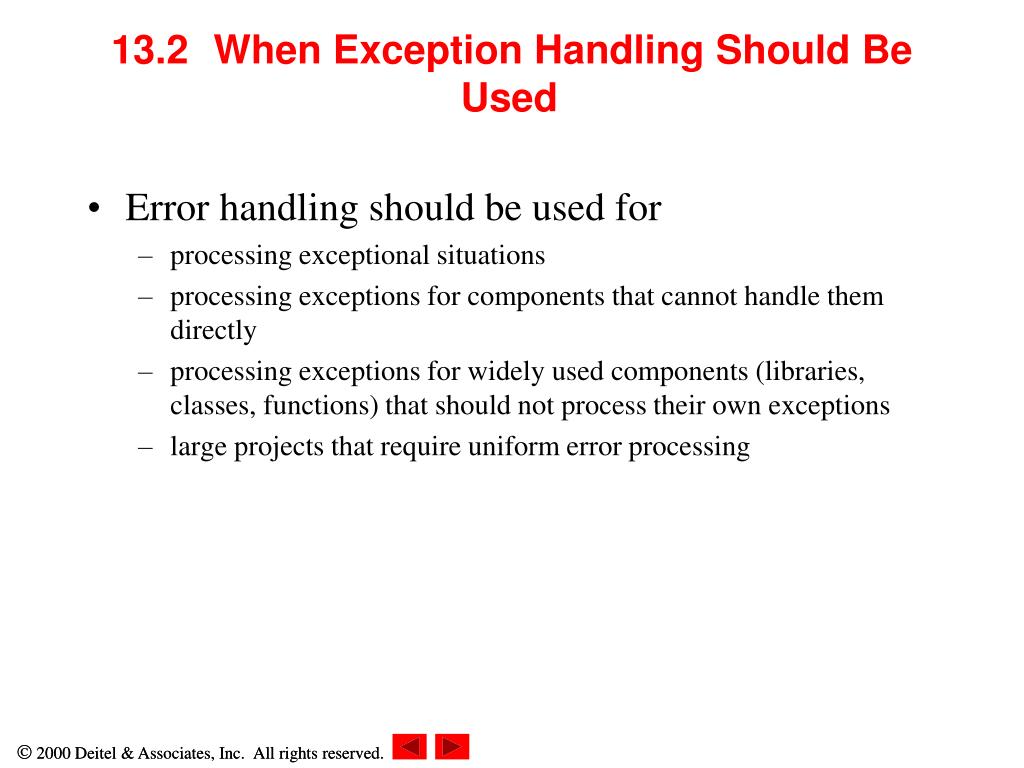 13.2 When Exception Handling Should Be Used

• Error handling should be used for
– processing exceptional situations
– processing exceptions for components that cannot handle them directly
– processing exceptions for widely used components (libraries, classes, functions) that should not process their own exceptions
– large projects that require uniform error processing

© 2000 Deitel & Associates, Inc. All rights reserved.